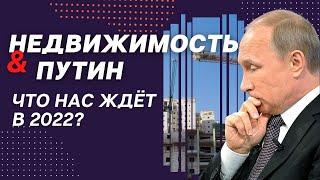 НЕДВИЖИМОСТЬ
& ПУТИН

ЧТО НАС ЖДЁТ
В 2022?